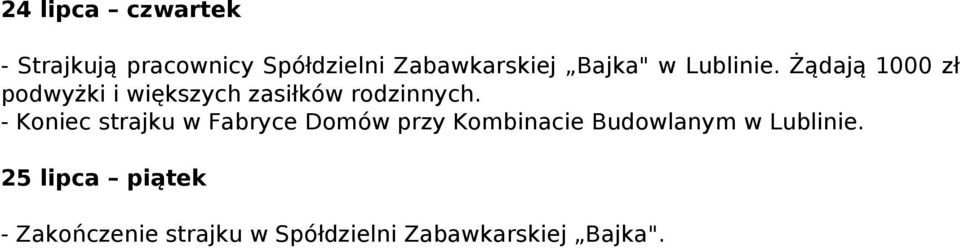 24 lipca – czwartek

- Strajkują pracownicy Spółdzielni Zabawkarskiej „Bajka" w Lublinie. Żądają 1000 zł podwyżki i większych zasiłków rodzinnych.
- Koniec strajku w Fabryce Domów przy Kombinacie Budowlanym w Lublinie.

25 lipca – piątek

- Zakończenie strajku w Spółdzielni Zabawkarskiej „Bajka".